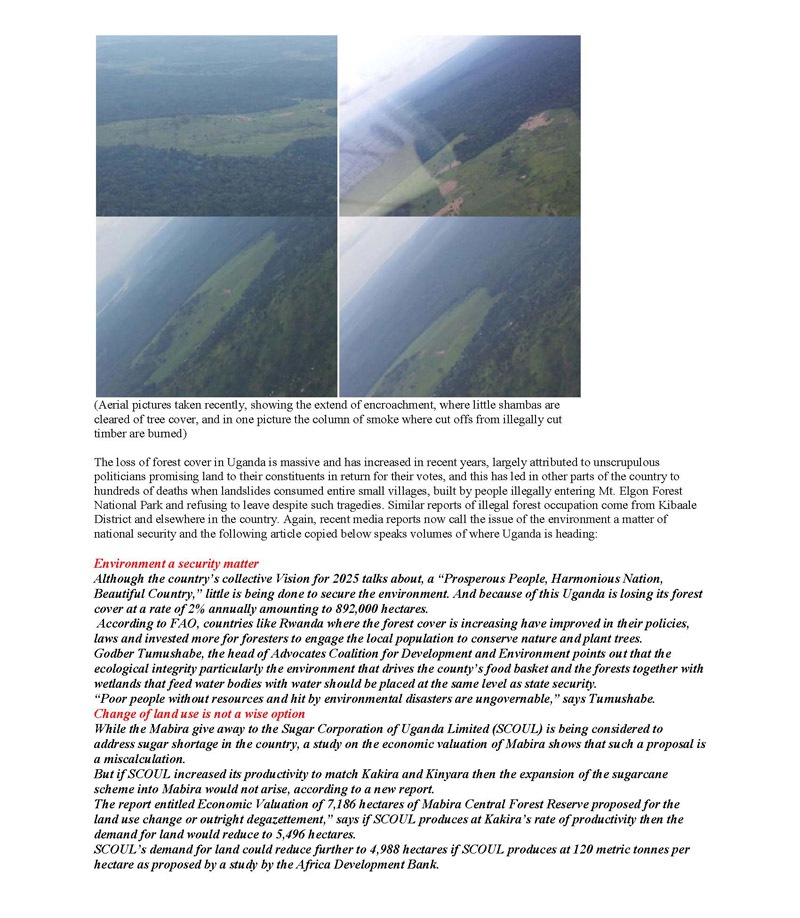 (Aerial pictures taken recently, showing the extend of encroachment, where little shambas are cleared of tree cover, and in one picture the column of smoke where cut offs from illegally cut timber are burned)

The loss of forest cover in Uganda is massive and has increased in recent years, largely attributed to unscrupulous politicians promising land to their constituents in return for their votes, and this has led in other parts of the country to hundreds of deaths when landslides consumed entire small villages, built by people illegally entering Mt. Elgon Forest National Park and refusing to leave despite such tragedies. Similar reports of illegal forest occupation come from Kibaale District and elsewhere in the country. Again, recent media reports now call the issue of the environment a matter of national security and the following article copied below speaks volumes of where Uganda is heading:

Environment a security matter
Although the country's collective Vision for 2025 talks about, a "Prosperous People, Harmonious Nation, Beautiful Country," little is being done to secure the environment. And because of this Uganda is losing its forest cover at a rate of 2% annually amounting to 892,000 hectares.
According to FAO, countries like Rwanda where the forest cover is increasing have improved in their policies, laws and invested more for foresters to engage the local population to conserve nature and plant trees.
Godber Tumushabe, the head of Advocates Coalition for Development and Environment points out that the ecological integrity particularly the environment that drives the county's food basket and the forests together with wetlands that feed water bodies with water should be placed at the same level as state security.
"Poor people without resources and hit by environmental disasters are ungovernable," says Tumushabe.
Change of land use is not a wise option
While the Mabira give away to the Sugar Corporation of Uganda Limited (SCOUL) is being considered to address sugar shortage in the country, a study on the economic valuation of Mabira shows that such a proposal is a miscalculation.
But if SCOUL increased its productivity to match Kakira and Kinyara then the expansion of the sugarcane scheme into Mabira would not arise, according to a new report.
The report entitled Economic Valuation of 7,186 hectares of Mabira Central Forest Reserve proposed for the land use change or outright degazettement," says if SCOUL produces at Kakira's rate of productivity then the demand for land would reduce to 5,496 hectares.
SCOUL's demand for land could reduce further to 4,988 hectares if SCOUL produces at 120 metric tonnes per hectare as proposed by a study by the Africa Development Bank.